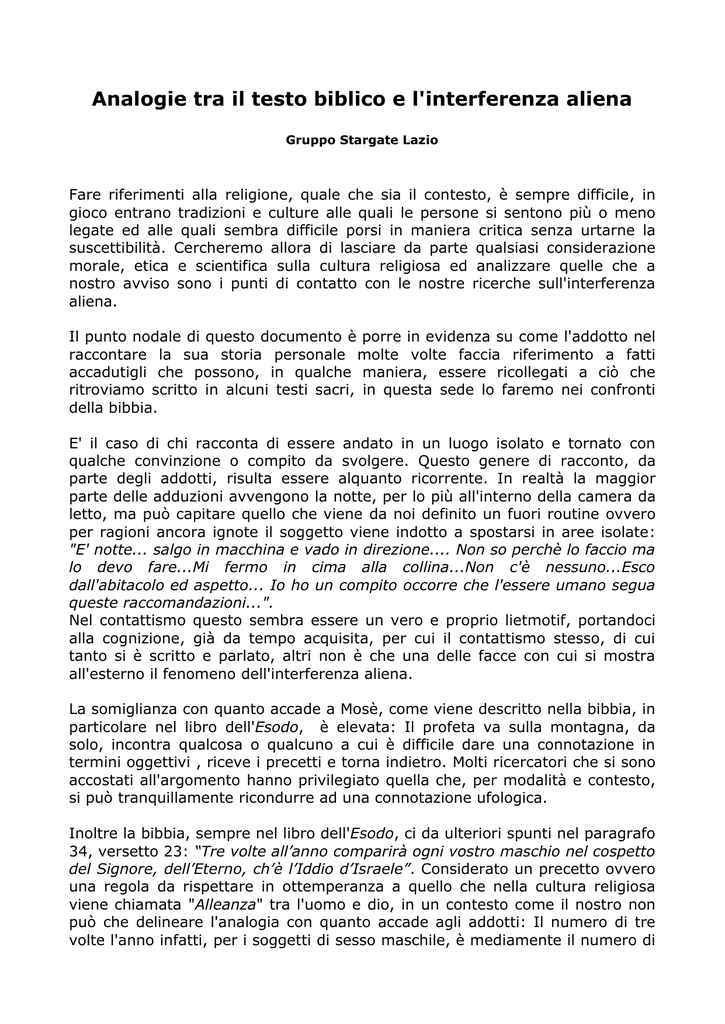 Analogie tra il testo biblico e l'interferenza aliena

Gruppo Stargate Lazio

Fare riferimenti alla religione, quale che sia il contesto, è sempre difficile, in gioco entrano tradizioni e culture alle quali le persone si sentono più o meno legate ed alle quali sembra difficile porsi in maniera critica senza urtarne la suscettibilità. Cercheremo allora di lasciare da parte qualsiasi considerazione morale, etica e scientifica sulla cultura religiosa ed analizzare quelle che a nostro avviso sono i punti di contatto con le nostre ricerche sull'interferenza aliena.

Il punto nodale di questo documento è porre in evidenza su come l'addotto nel raccontare la sua storia personale molte volte faccia riferimento a fatti accadutigli che possono, in qualche maniera, essere ricollegati a ciò che ritroviamo scritto in alcuni testi sacri, in questa sede lo faremo nei confronti della bibbia.

E' il caso di chi racconta di essere andato in un luogo isolato e tornato con qualche convinzione o compito da svolgere. Questo genere di racconto, da parte degli addotti, risulta essere alquanto ricorrente. In realtà la maggior parte delle adduzioni avvengono la notte, per lo più all'interno della camera da letto, ma può capitare quello che viene da noi definito un fuori routine ovvero per ragioni ancora ignote il soggetto viene indotto a spostarsi in aree isolate: "E' notte... salgo in macchina e vado in direzione.... Non so perchè lo faccio ma lo devo fare...Mi fermo in cima alla collina...Non c'è nessuno...Esco dall'abitacolo ed aspetto... Io ho un compito occorre che l'essere umano segua queste raccomandazioni...".
Nel contattismo questo sembra essere un vero e proprio lietmotif, portandoci alla cognizione, già da tempo acquisita, per cui il contattismo stesso, di cui tanto si è scritto e parlato, altri non è che una delle facce con cui si mostra all'esterno il fenomeno dell'interferenza aliena.

La somiglianza con quanto accade a Mosè, come viene descritto nella bibbia, in particolare nel libro dell'Esodo, è elevata: Il profeta va sulla montagna, da solo, incontra qualcosa o qualcuno a cui è difficile dare una connotazione in termini oggettivi , riceve i precetti e torna indietro. Molti ricercatori che si sono accostati all'argomento hanno privilegiato quella che, per modalità e contesto, si può tranquillamente ricondurre ad una connotazione ufologica.

Inoltre la bibbia, sempre nel libro dell'Esodo, ci da ulteriori spunti nel paragrafo 34, versetto 23: "Tre volte all'anno comparirà ogni vostro maschio nel cospetto del Signore, dell'Eterno, ch'è l'Iddio d'Israele". Considerato un precetto ovvero una regola da rispettare in ottemperanza a quello che nella cultura religiosa viene chiamata "Alleanza" tra l'uomo e dio, in un contesto come il nostro non può che delineare l'analogia con quanto accade agli addotti: Il numero di tre volte l'anno infatti, per i soggetti di sesso maschile, è mediamente il numero di